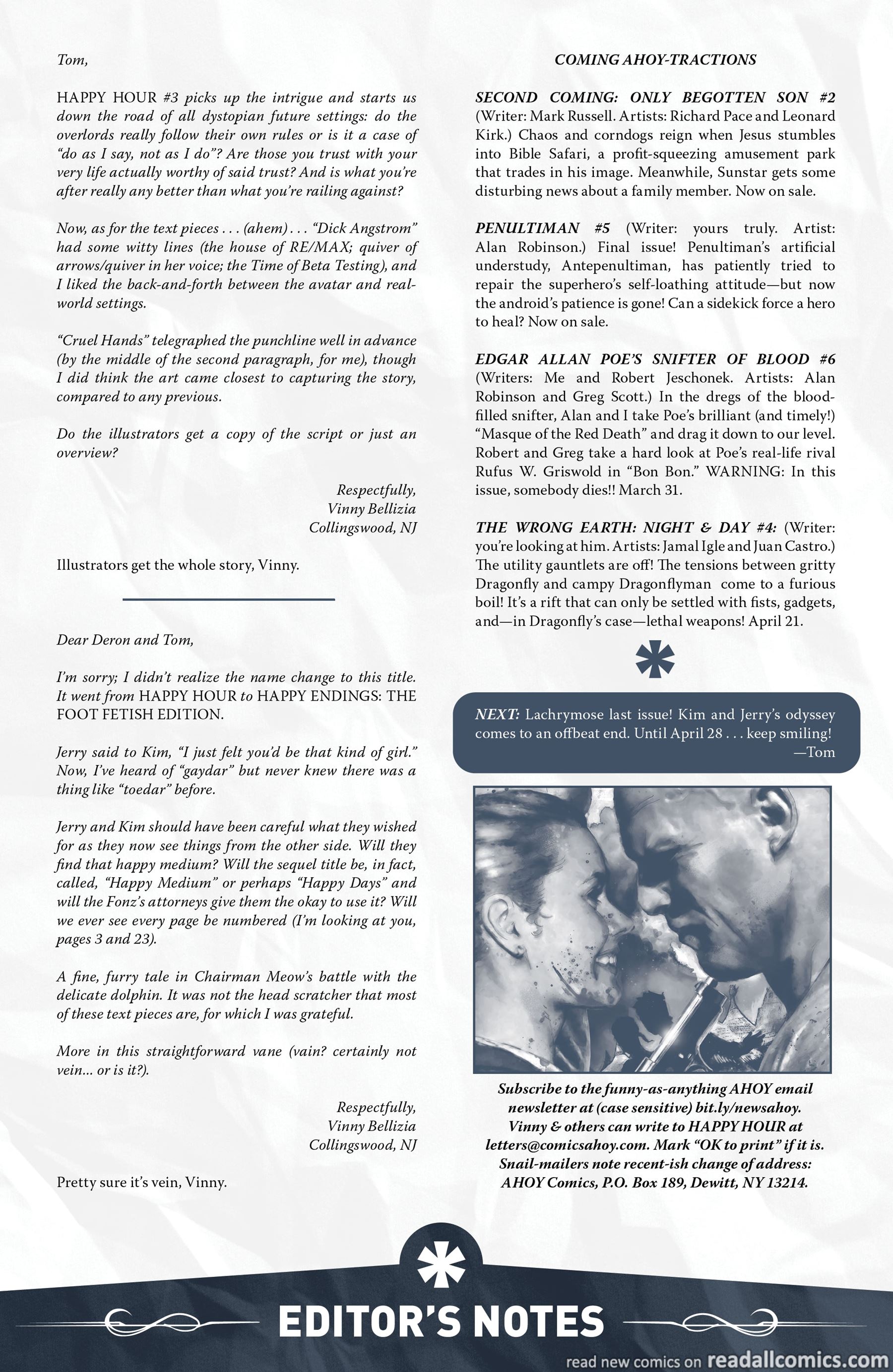 Tom,

HAPPY HOUR #3 picks up the intrigue and starts us down the road of all dystopian future settings: do the overlords really follow their own rules or is it a case of "do as I say, not as I do"? Are those you trust with your very life actually worthy of said trust? And is what you're after really any better than what you're railing against?

Now, as for the text pieces . . . (ahem) . . . "Dick Angstrom" had some witty lines (the house of RE/MAX; quiver of arrows/quiver in her voice; the Time of Beta Testing), and I liked the back-and-forth between the avatar and real-world settings.

"Cruel Hands" telegraphed the punchline well in advance (by the middle of the second paragraph, for me), though I did think the art came closest to capturing the story, compared to any previous.

Do the illustrators get a copy of the script or just an overview?

Respectfully,
Vinny Bellizia
Collingswood, NJ

Illustrators get the whole story, Vinny.

Dear Deron and Tom,

I'm sorry; I didn't realize the name change to this title. It went from HAPPY HOUR to HAPPY ENDINGS: THE FOOT FETISH EDITION.

Jerry said to Kim, "I just felt you'd be that kind of girl." Now, I've heard of "gaydar" but never knew there was a thing like "toedar" before.

Jerry and Kim should have been careful what they wished for as they now see things from the other side. Will they find that happy medium? Will the sequel title be, in fact, called, "Happy Medium" or perhaps "Happy Days" and will the Fonz's attorneys give them the okay to use it? Will we ever see every page be numbered (I'm looking at you, pages 3 and 23).

A fine, furry tale in Chairman Meow's battle with the delicate dolphin. It was not the head scratcher that most of these text pieces are, for which I was grateful.

More in this straightforward vane (vain? certainly not vein... or is it?).

Respectfully,
Vinny Bellizia
Collingswood, NJ

Pretty sure it's vein, Vinny.

COMING AHOY-TRACTIONS

SECOND COMING: ONLY BEGOTTEN SON #2 (Writer: Mark Russell. Artists: Richard Pace and Leonard Kirk.) Chaos and corndogs reign when Jesus stumbles into Bible Safari, a profit-squeezing amusement park that trades in his image. Meanwhile, Sunstar gets some disturbing news about a family member. Now on sale.

PENULTIMAN #5 (Writer: yours truly. Artist: Alan Robinson.) Final issue! Penultiman's artificial understudy, Antepenultiman, has patiently tried to repair the superhero's self-loathing attitude—but now the android's patience is gone! Can a sidekick force a hero to heal? Now on sale.

EDGAR ALLAN POE'S SNIFTER OF BLOOD #6 (Writers: Me and Robert Jeschonek. Artists: Alan Robinson and Greg Scott.) In the dregs of the blood-filled snifter, Alan and I take Poe's brilliant (and timely!) "Masque of the Red Death" and drag it down to our level. Robert and Greg take a hard look at Poe's real-life rival Rufus W. Griswold in "Bon Bon." WARNING: In this issue, somebody dies!! March 31.

THE WRONG EARTH: NIGHT & DAY #4: (Writer: you're looking at him. Artists: Jamal Igle and Juan Castro.) The utility gauntlets are off! The tensions between gritty Dragonfly and campy Dragonflyman come to a furious boil! It's a rift that can only be settled with fists, gadgets, and—in Dragonfly's case—lethal weapons! April 21.

NEXT: Lachrymose last issue! Kim and Jerry's odyssey comes to an offbeat end. Until April 28 . . . keep smiling!
—Tom

Subscribe to the funny-as-anything AHOY email newsletter at (case sensitive) bit.ly/newsahoy. Vinny & others can write to HAPPY HOUR at letters@comicsahoy.com. Mark "OK to print" if it is. Snail-mailers note recent-ish change of address: AHOY Comics, P.O. Box 189, Dewitt, NY 13214.

EDITOR'S NOTES

read new comics on readallcomics.com